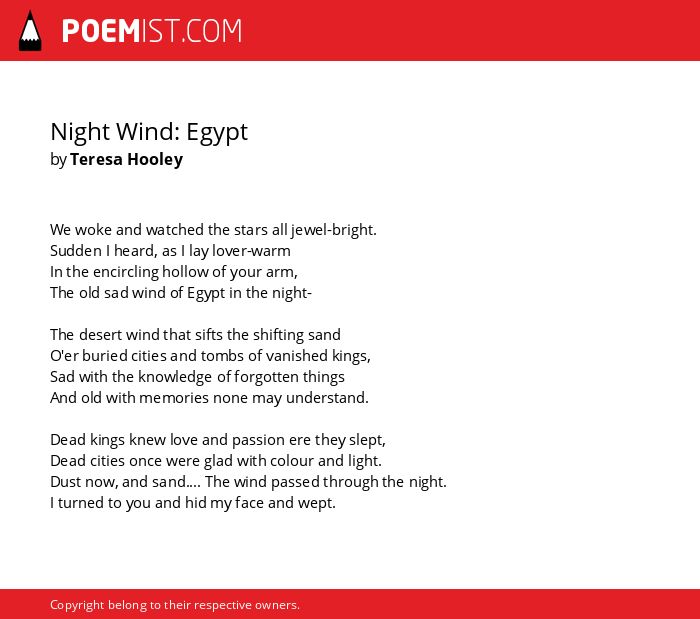 POEMIST.COM

Night Wind: Egypt
by Teresa Hooley

We woke and watched the stars all jewel-bright.
Sudden I heard, as I lay lover-warm
In the encircling hollow of your arm,
The old sad wind of Egypt in the night-

The desert wind that sifts the shifting sand
O'er buried cities and tombs of vanished kings,
Sad with the knowledge of forgotten things
And old with memories none may understand.

Dead kings knew love and passion ere they slept,
Dead cities once were glad with colour and light.
Dust now, and sand.... The wind passed through the night.
I turned to you and hid my face and wept.

Copyright belong to their respective owners.